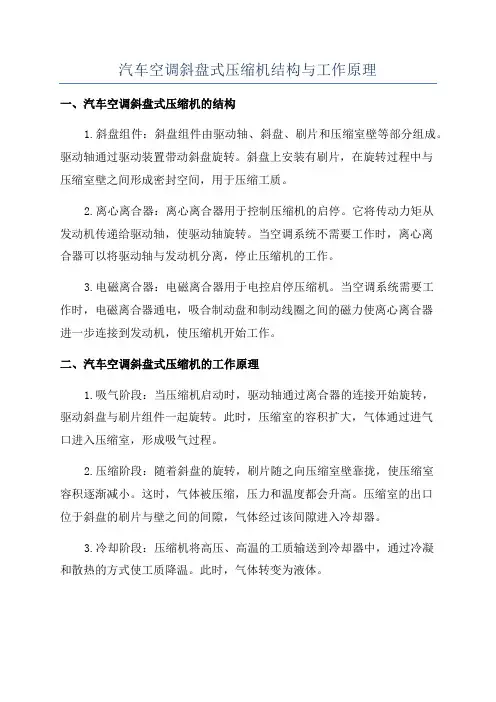 汽车空调斜盘式压缩机结构与工作原理

一、汽车空调斜盘式压缩机的结构

1.斜盘组件：斜盘组件由驱动轴、斜盘、刷片和压缩室壁等部分组成。驱动轴通过驱动装置带动斜盘旋转。斜盘上安装有刷片，在旋转过程中与压缩室壁之间形成密封空间，用于压缩工质。

2.离心离合器：离心离合器用于控制压缩机的启停。它将传动力矩从发动机传递给驱动轴，使驱动轴旋转。当空调系统不需要工作时，离心离合器可以将驱动轴与发动机分离，停止压缩机的工作。

3.电磁离合器：电磁离合器用于电控启停压缩机。当空调系统需要工作时，电磁离合器通电，吸合制动盘和制动线圈之间的磁力使离心离合器进一步连接到发动机，使压缩机开始工作。

二、汽车空调斜盘式压缩机的工作原理

1.吸气阶段：当压缩机启动时，驱动轴通过离合器的连接开始旋转，驱动斜盘与刷片组件一起旋转。此时，压缩室的容积扩大，气体通过进气口进入压缩室，形成吸气过程。

2.压缩阶段：随着斜盘的旋转，刷片随之向压缩室壁靠拢，使压缩室容积逐渐减小。这时，气体被压缩，压力和温度都会升高。压缩室的出口位于斜盘的刷片与壁之间的间隙，气体经过该间隙进入冷却器。

3.冷却阶段：压缩机将高压、高温的工质输送到冷却器中，通过冷凝和散热的方式使工质降温。此时，气体转变为液体。